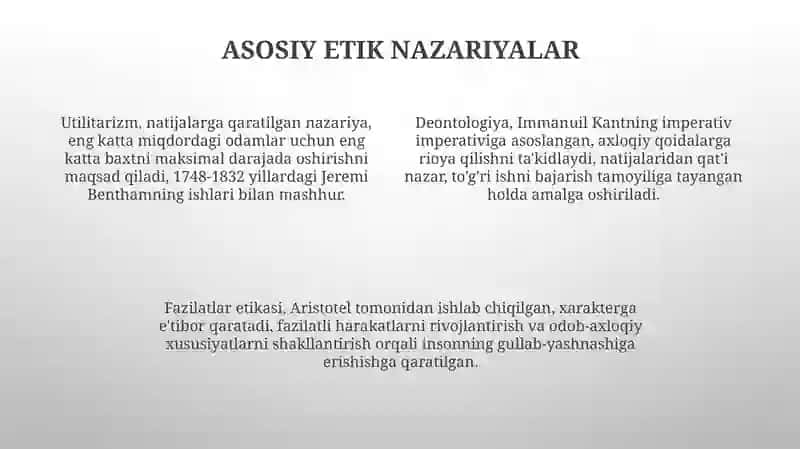 ASOSIY ETIK NAZARIYALAR

Utilitarizm, natijalarga qaratilgan nazariya, eng katta miqdordagi odamlar uchun eng katta baxtni maksimal darajada oshirishni maqsad qiladi, 1748-1832 yillardagi Jeremi Benthamning ishlari bilan mashhur.

Deontologiya, Immanuil Kantning imperativ imperativiga asoslangan, axloqiy qoidalarga rioya qilishni ta'kidlaydi, natijalaridan qat'i nazar, to'g'ri ishni bajarish tamoyiliga tayangan holda amalga oshiriladi.

Fazilatlar etikasi, Aristotel tomonidan ishlab chiqilgan, xarakterga e'tibor qaratadi, fazilatli harakatlarni rivojlantirish va odob-axloqiy xususiyatlarni shakllantirish orqali insonning gullab-yashnashiga erishishga qaratilgan.